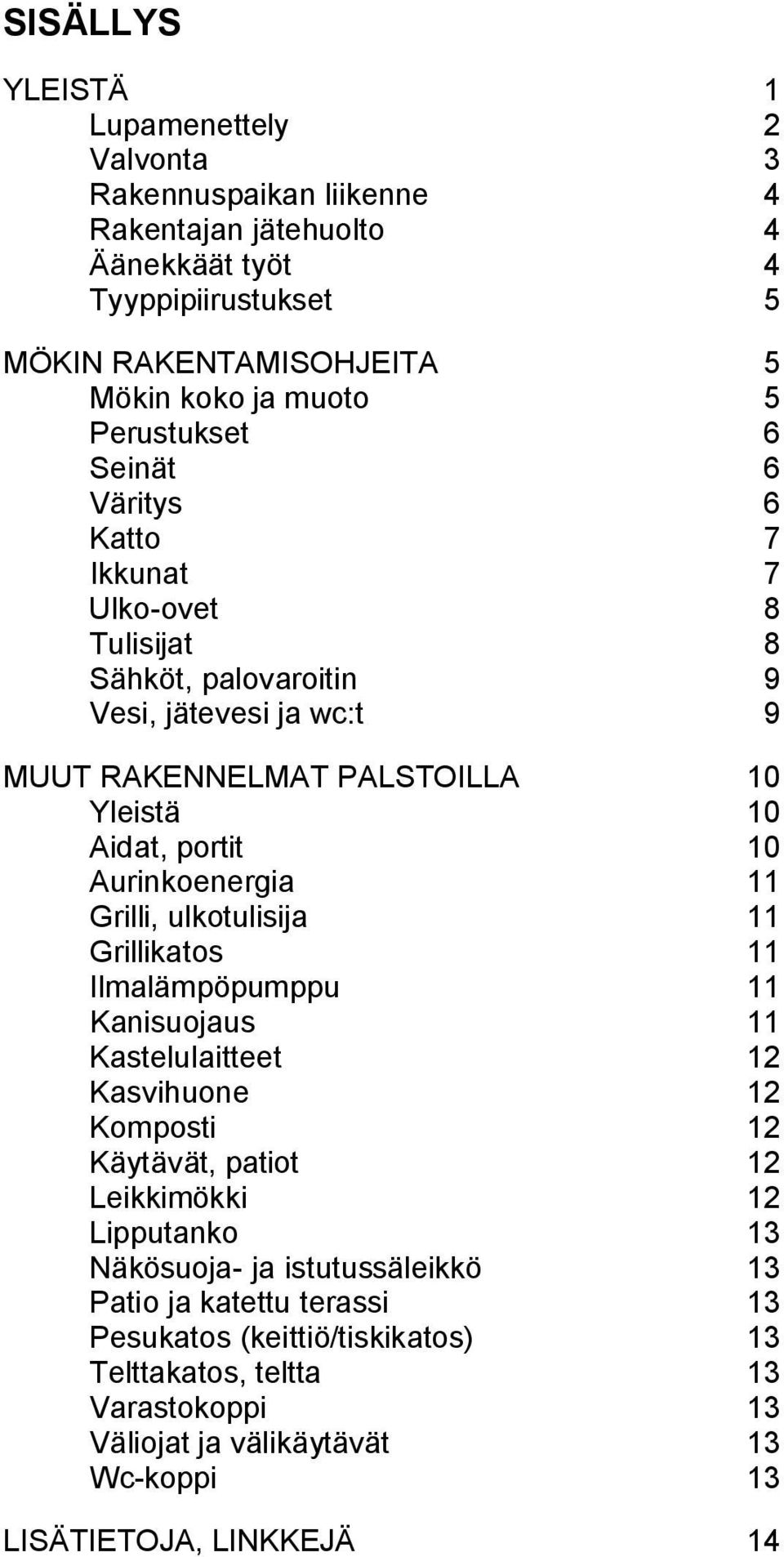 SISÄLLYS

YLEISTÄ 1
Lupamenettely 2
Valvonta 3
Rakennuspaikan liikenne 4
Rakentajan jätehuolto 4
Äänekkäät työt 4
Tyyppipiirustukset 5

MÖKIN RAKENTAMISOHJEITA 5
Mökin koko ja muoto 5
Perustukset 6
Seinät 6
Väritys 6
Katto 7
Ikkunat 7
Ulko-ovet 8
Tulisijat 8
Sähköt, palovaroitin 9
Vesi, jätevesi ja wc:t 9

MUUT RAKENNELMAT PALSTOILLA 10
Yleistä 10
Aidat, portit 10
Aurinkoenergia 11
Grilli, ulkotulisija 11
Grillikatos 11
Ilmalämpöpumppu 11
Kanisuojaus 11
Kastelulaitteet 12
Kasvihuone 12
Komposti 12
Käytävät, patiot 12
Leikkimökki 12
Lipputanko 13
Näkösuoja- ja istutussäleikkö 13
Patio ja katettu terassi 13
Pesukatos (keittiö/tiskikatos) 13
Telttakatos, teltta 13
Varastokoppi 13
Väliojat ja välikäytävät 13
Wc-koppi 13

LISÄTIETOJA, LINKKEJÄ 14